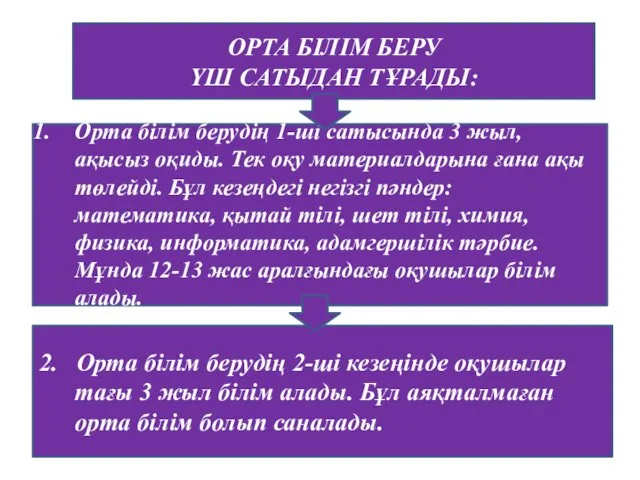 ОРТА БІЛІМ БЕРУ
ҮШ САТЫДАН ТҰРАДЫ:

1. Орта білім берудің 1-ші сатысында 3 жыл, ақысыз оқиды. Тек оқу материалдарына ғана ақы төлейді. Бұл кезеңдегі негізгі пәндер: математика, қытай тілі, шет тілі, химия, физика, информатика, адамгершілік тәрбие. Мұнда 12-13 жас аралғындағы оқушылар білім алады.

2. Орта білім берудің 2-ші кезеңінде оқушылар тағы 3 жыл білім алады. Бұл аяқталмаған орта білім болып саналады.